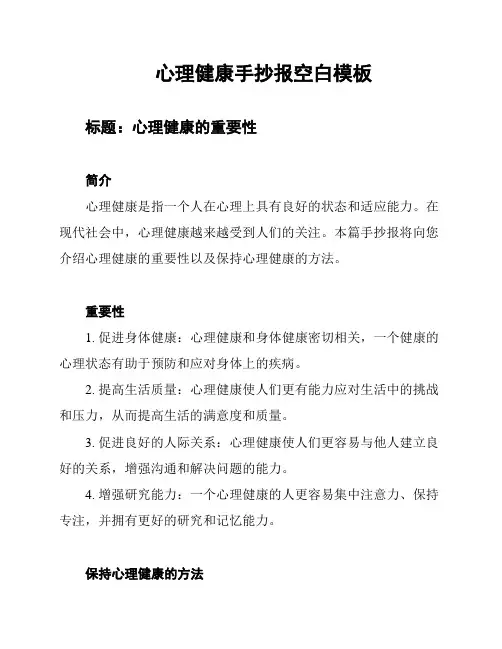 心理健康手抄报空白模板

标题：心理健康的重要性

简介

心理健康是指一个人在心理上具有良好的状态和适应能力。在现代社会中，心理健康越来越受到人们的关注。本篇手抄报将向您介绍心理健康的重要性以及保持心理健康的方法。

重要性

1. 促进身体健康：心理健康和身体健康密切相关，一个健康的心理状态有助于预防和应对身体上的疾病。

2. 提高生活质量：心理健康使人们更有能力应对生活中的挑战和压力，从而提高生活的满意度和质量。

3. 促进良好的人际关系：心理健康使人们更容易与他人建立良好的关系，增强沟通和解决问题的能力。

4. 增强研究能力：一个心理健康的人更容易集中注意力、保持专注，并拥有更好的研究和记忆能力。

保持心理健康的方法